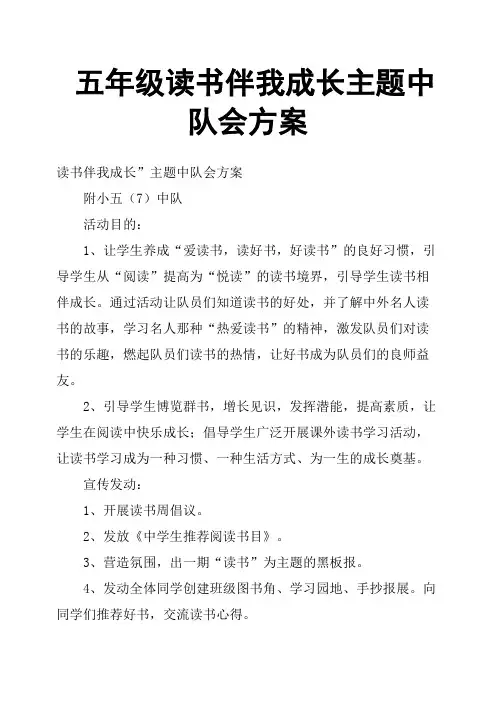 五年级读书伴我成长主题中队会方案

读书伴我成长”主题中队会方案

附小五（7）中队

活动目的：

1、让学生养成“爱读书，读好书，好读书”的良好习惯，引导学生从“阅读”提高为“悦读”的读书境界，引导学生读书相伴成长。通过活动让队员们知道读书的好处，并了解中外名人读书的故事，学习名人那种“热爱读书”的精神，激发队员们对读书的乐趣，燃起队员们读书的热情，让好书成为队员们的良师益友。

2、引导学生博览群书，增长见识，发挥潜能，提高素质，让学生在阅读中快乐成长；倡导学生广泛开展课外读书学习活动，让读书学习成为一种习惯、一种生活方式、为一生的成长奠基。

宣传发动：

1、开展读书周倡议。

2、发放《中学生推荐阅读书目》。

3、营造氛围，出一期“读书”为主题的黑板报。

4、发动全体同学创建班级图书角、学习园地、手抄报展。向同学们推荐好书，交流读书心得。